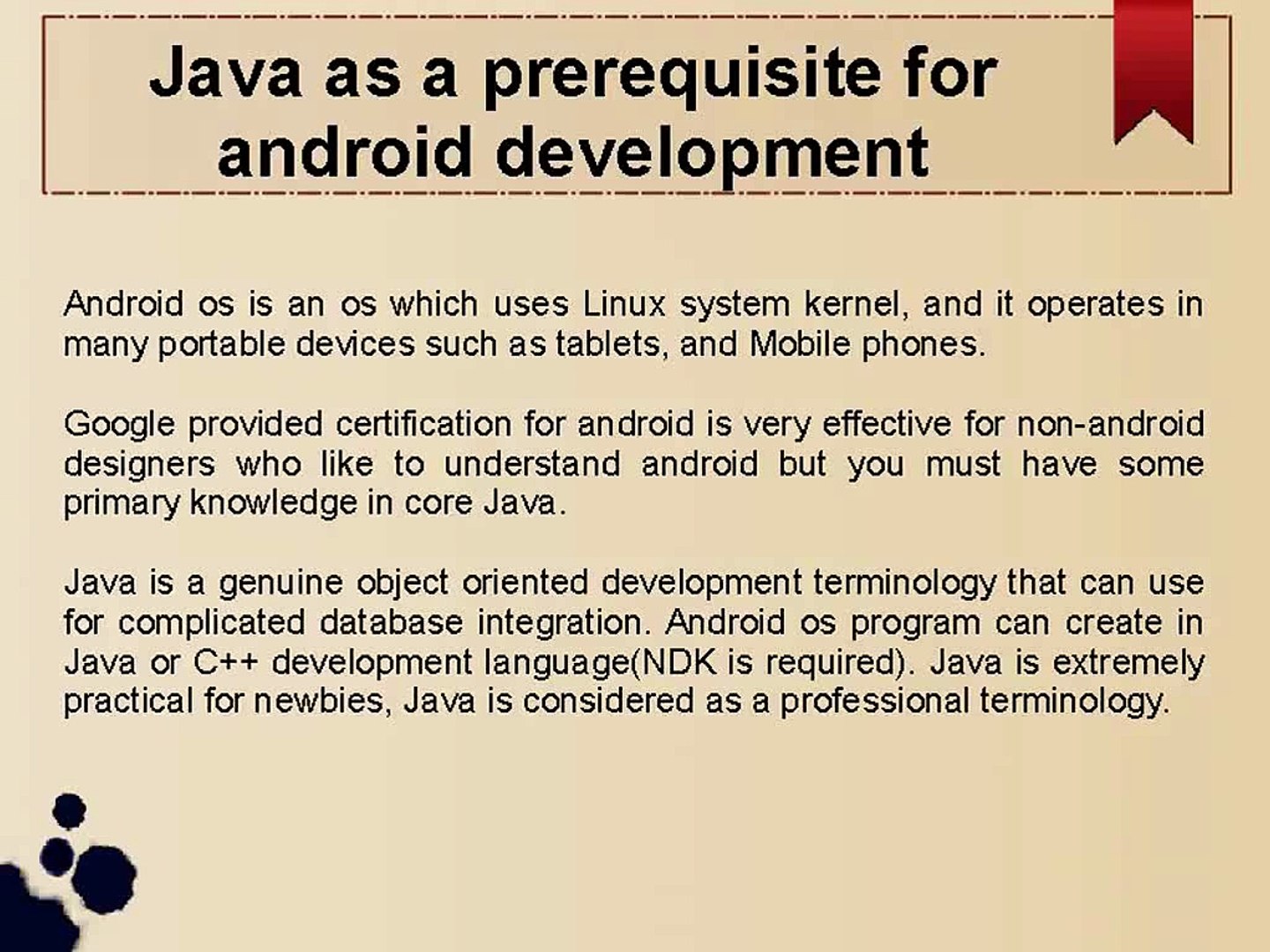 Java as a prerequisite for android development

Android os is an os which uses Linux system kernel, and it operates in many portable devices such as tablets, and Mobile phones.

Google provided certification for android is very effective for non-android designers who like to understand android but you must have some primary knowledge in core Java.

Java is a genuine object oriented development terminology that can use for complicated database integration. Android os program can create in Java or C++ development language(NDK is required). Java is extremely practical for newbies, Java is considered as a professional terminology.